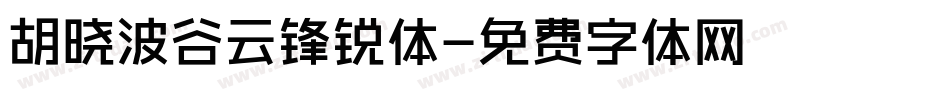 胡晓波谷云锋锐体-免费字体网